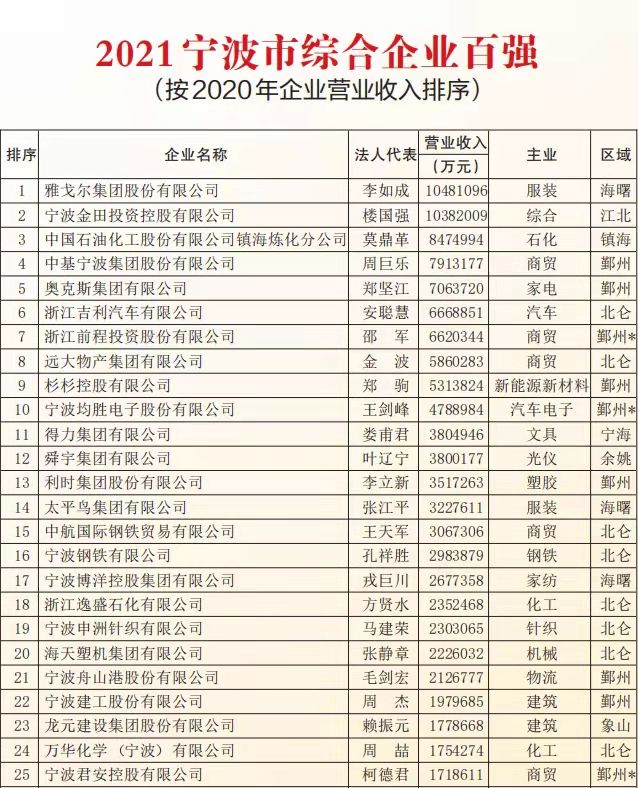 2021 宁波市综合企业百强
（按2020年企业营业收入排序）

| 排序 | 企业名称 | 法人代表 | 营业收入（万元） | 主业 | 区域 |
|---|---|---|---|---|---|
| 1 | 雅戈尔集团股份有限公司 | 李如成 | 10481096 | 服装 | 海曙 |
| 2 | 宁波金田投资控股有限公司 | 楼国强 | 10382009 | 综合 | 江北 |
| 3 | 中国石油化工股份有限公司镇海炼化分公司 | 莫鼎革 | 8474994 | 石化 | 镇海 |
| 4 | 中基宁波集团股份有限公司 | 周巨乐 | 7913177 | 商贸 | 鄞州 |
| 5 | 奥克斯集团有限公司 | 郑坚江 | 7063720 | 家电 | 鄞州 |
| 6 | 浙江吉利汽车有限公司 | 安聪慧 | 6668851 | 汽车 | 北仑 |
| 7 | 浙江前程投资股份有限公司 | 邵　军 | 6620344 | 商贸 | 鄞州* |
| 8 | 远大物产集团有限公司 | 金　波 | 5860283 | 商贸 | 北仑 |
| 9 | 杉杉控股有限公司 | 郑　驹 | 5313824 | 新能源新材料 | 鄞州 |
| 10 | 宁波均胜电子股份有限公司 | 王剑峰 | 4788984 | 汽车电子 | 鄞州* |
| 11 | 得力集团有限公司 | 娄甫君 | 3804946 | 文具 | 宁海 |
| 12 | 舜宇集团有限公司 | 叶辽宁 | 3800177 | 光仪 | 余姚 |
| 13 | 利时集团股份有限公司 | 李立新 | 3517263 | 塑胶 | 鄞州 |
| 14 | 太平鸟集团有限公司 | 张江平 | 3227611 | 服装 | 海曙 |
| 15 | 中航国际钢铁贸易有限公司 | 王天军 | 3067306 | 商贸 | 北仑 |
| 16 | 宁波钢铁有限公司 | 孔祥胜 | 2983879 | 钢铁 | 北仑 |
| 17 | 宁波博洋控股集团有限公司 | 戎巨川 | 2677358 | 家纺 | 海曙 |
| 18 | 浙江逸盛石化有限公司 | 方贤水 | 2352468 | 化工 | 北仑 |
| 19 | 宁波申洲针织有限公司 | 马建荣 | 2303065 | 针织 | 北仑 |
| 20 | 海天塑机集团有限公司 | 张静章 | 2226032 | 机械 | 北仑 |
| 21 | 宁波舟山港股份有限公司 | 毛剑宏 | 2126777 | 物流 | 鄞州 |
| 22 | 宁波建工股份有限公司 | 周　杰 | 1979685 | 建筑 | 鄞州 |
| 23 | 龙元建设集团股份有限公司 | 赖振元 | 1778668 | 建筑 | 象山 |
| 24 | 万华化学（宁波）有限公司 | 周　喆 | 1754274 | 化工 | 北仑 |
| 25 | 宁波君安控股有限公司 | 柯德君 | 1718611 | 商贸 | 鄞州* |